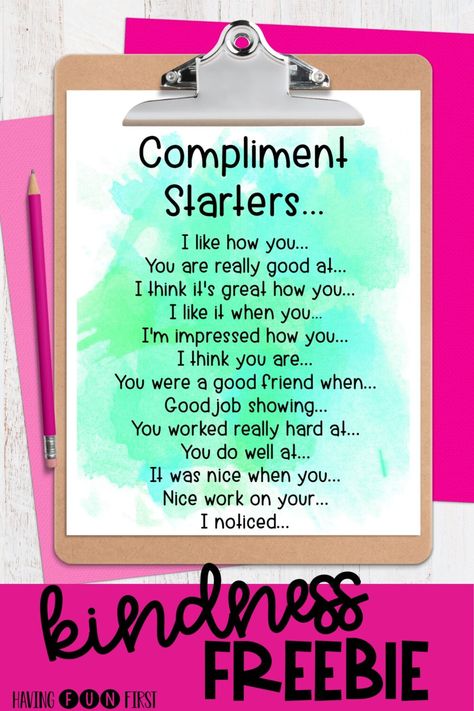 Compliment Starters...

I like how you...
You are really good at...
I think it's great how you...
I like it when you...
I'm impressed how you...
I think you are...
You were a good friend when...
Good job showing...
You worked really hard at...
You do well at...
It was nice when you...
Nice work on your...
I noticed...

kindness
FREEBIE

HAVING FUN FIRST